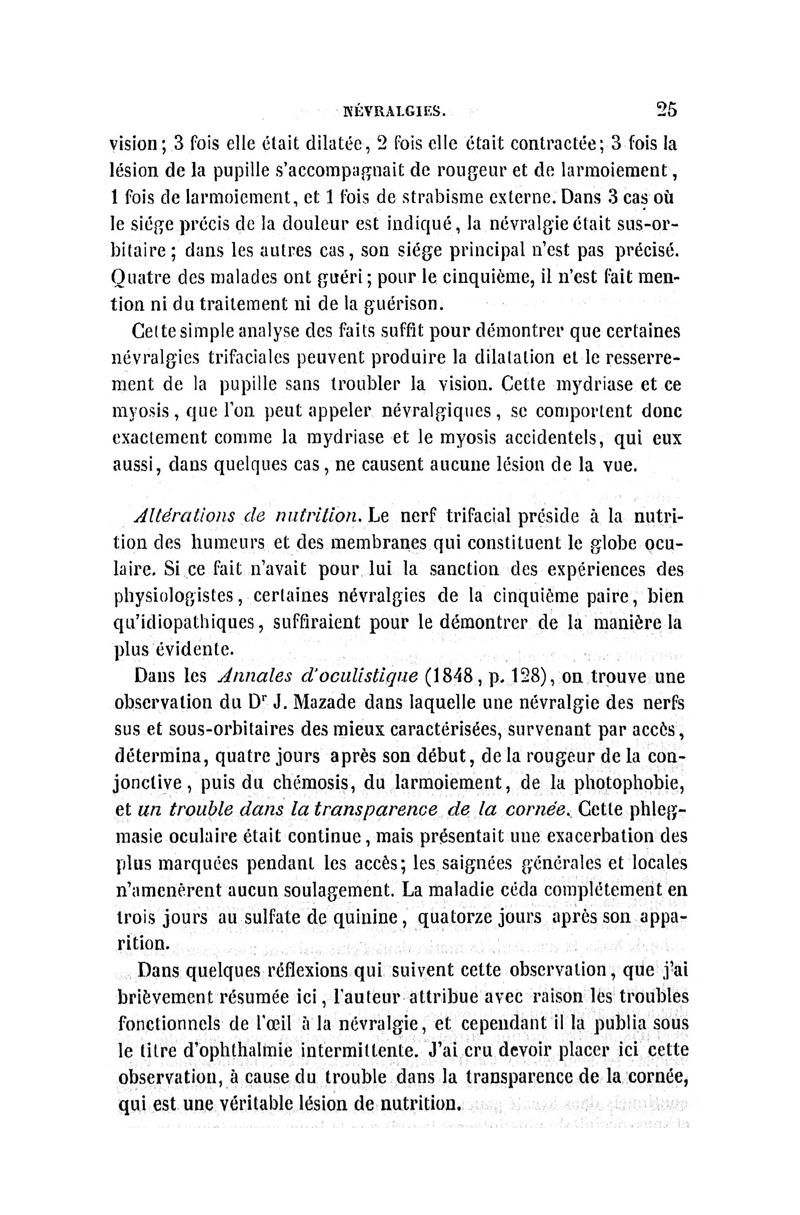 NÉVRALGIES. 25

vision; 3 fois elle était dilatée, 2 fois elle était contractée; 3 fois la lésion de la pupille s'accompagnait de rougeur et de larmoiement, 1 fois de larmoiement, et 1 fois de strabisme externe. Dans 3 cas où le siége précis de la douleur est indiqué, la névralgie était sus-orbitaire; dans les autres cas, son siége principal n'est pas précisé. Quatre des malades ont guéri; pour le cinquième, il n'est fait mention ni du traitement ni de la guérison.

Cette simple analyse des faits suffit pour démontrer que certaines névralgies trifaciales peuvent produire la dilatation et le resserrement de la pupille sans troubler la vision. Cette mydriase et ce myosis, que l'on peut appeler névralgiques, se comportent donc exactement comme la mydriase et le myosis accidentels, qui eux aussi, dans quelques cas, ne causent aucune lésion de la vue.

Altérations de nutrition. Le nerf trifacial préside à la nutrition des humeurs et des membranes qui constituent le globe oculaire. Si ce fait n'avait pour lui la sanction des expériences des physiologistes, certaines névralgies de la cinquième paire, bien qu'idiopathiques, suffiraient pour le démontrer de la manière la plus évidente.

Dans les Annales d'oculistique (1848, p. 128), on trouve une observation du Dr J. Mazade dans laquelle une névralgie des nerfs sus et sous-orbitaires des mieux caractérisées, survenant par accès, détermina, quatre jours après son début, de la rougeur de la conjonctive, puis du chémosis, du larmoiement, de la photophobie, et un trouble dans la transparence de la cornée. Cette phlegmasie oculaire était continue, mais présentait une exacerbation des plus marquées pendant les accès; les saignées générales et locales n'amenèrent aucun soulagement. La maladie céda complétement en trois jours au sulfate de quinine, quatorze jours après son apparition.

Dans quelques réflexions qui suivent cette observation, que j'ai brièvement résumée ici, l'auteur attribue avec raison les troubles fonctionnels de l'œil à la névralgie, et cependant il la publia sous le titre d'ophthalmie intermittente. J'ai cru devoir placer ici cette observation, à cause du trouble dans la transparence de la cornée, qui est une véritable lésion de nutrition.